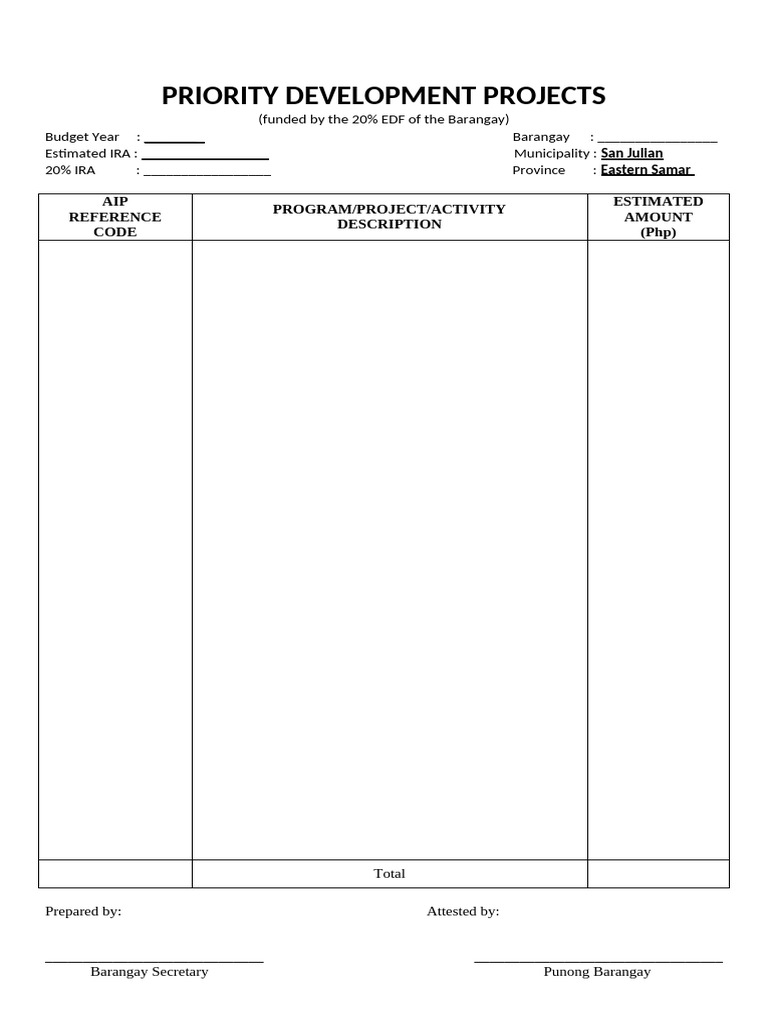 PRIORITY DEVELOPMENT PROJECTS
(funded by the 20% EDF of the Barangay)

Budget Year : ________
Estimated IRA : ________________
20% IRA : ________________

Barangay : ________________
Municipality : San Julian
Province : Eastern Samar

| AIP REFERENCE CODE | PROGRAM/PROJECT/ACTIVITY DESCRIPTION | ESTIMATED AMOUNT (Php) |
|---|---|---|
| | | |
| | Total | |

Prepared by:

Attested by:

Barangay Secretary

Punong Barangay